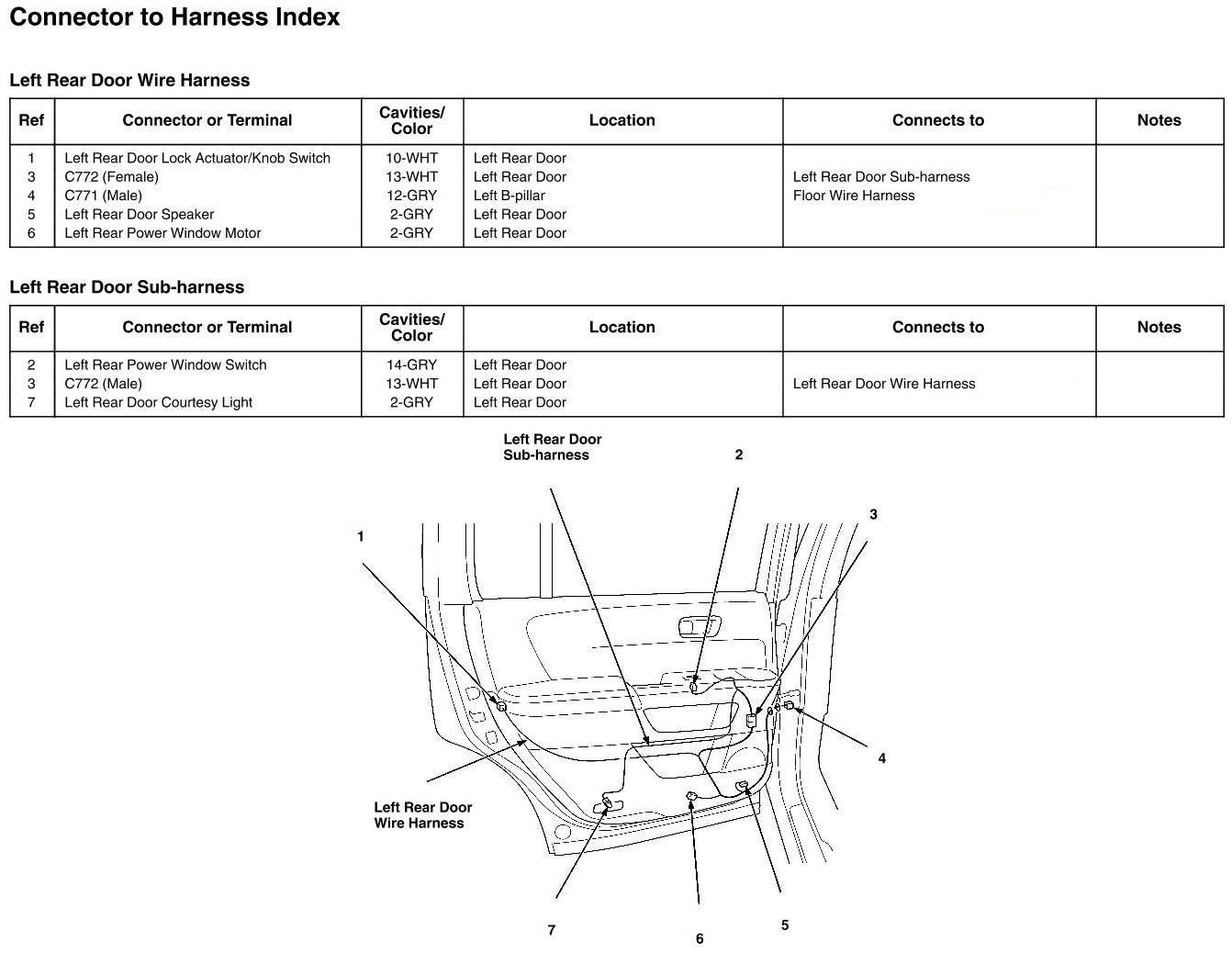 Connector to Harness Index

Left Rear Door Wire Harness

| Ref | Connector or Terminal | Cavities/ Color | Location | Connects to | Notes |
|---|---|---|---|---|---|
| 1 | Left Rear Door Lock Actuator/Knob Switch | 10-WHT | Left Rear Door | | |
| 3 | C772 (Female) | 13-WHT | Left Rear Door | Left Rear Door Sub-harness | |
| 4 | C771 (Male) | 12-GRY | Left B-pillar | Floor Wire Harness | |
| 5 | Left Rear Door Speaker | 2-GRY | Left Rear Door | | |
| 6 | Left Rear Power Window Motor | 2-GRY | Left Rear Door | | |

Left Rear Door Sub-harness

| Ref | Connector or Terminal | Cavities/ Color | Location | Connects to | Notes |
|---|---|---|---|---|---|
| 2 | Left Rear Power Window Switch | 14-GRY | Left Rear Door | | |
| 3 | C772 (Male) | 13-WHT | Left Rear Door | Left Rear Door Wire Harness | |
| 7 | Left Rear Door Courtesy Light | 2-GRY | Left Rear Door | | |

Left Rear Door Sub-harness
2
3
1
4
Left Rear Door Wire Harness
7
6
5